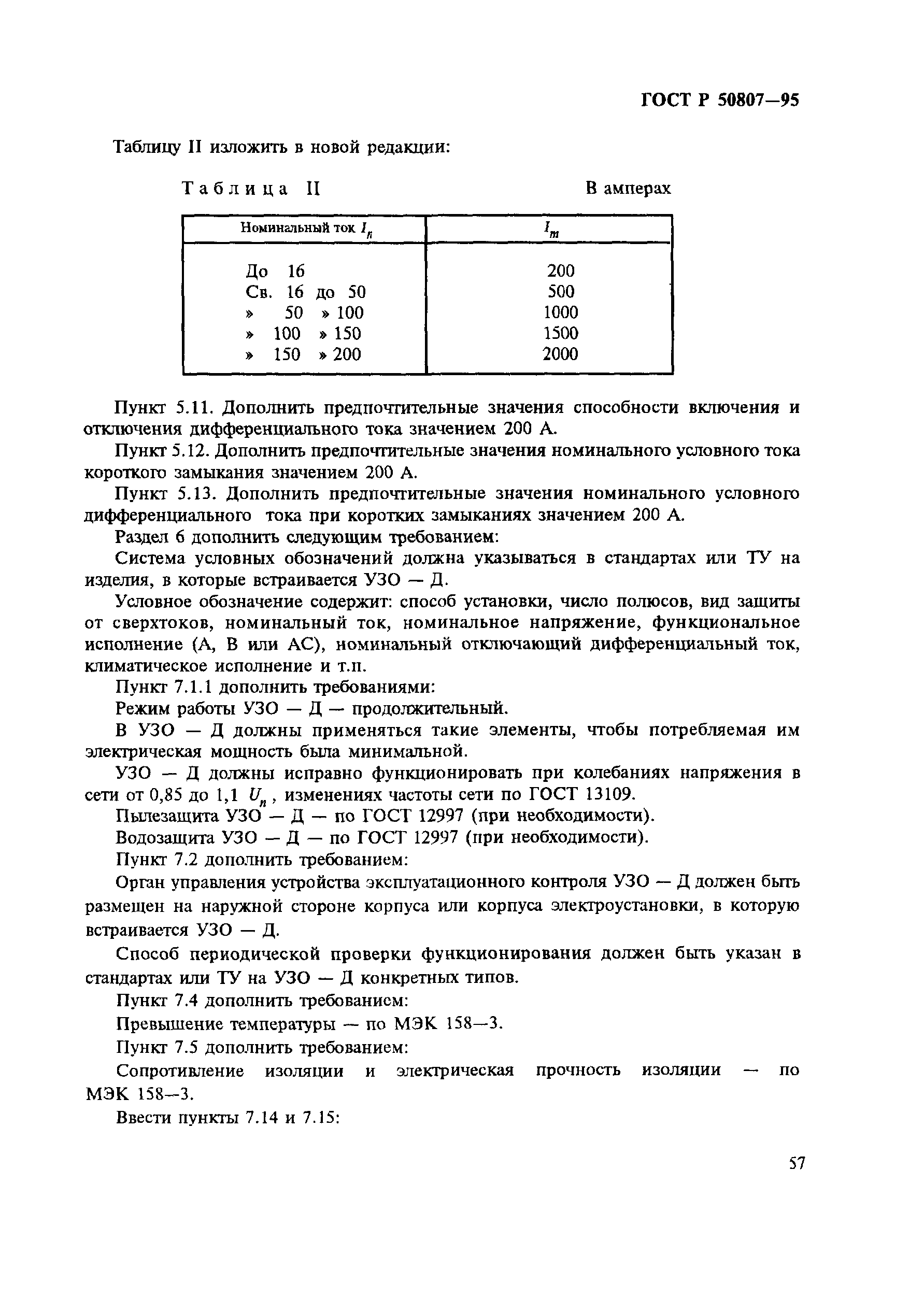 ГОСТ Р 50807—95

Таблицу II изложить в новой редакции:

Таблица II

В амперах

| Номинальный ток $I_n$ | $I_m$ |
|---|---|
| До 16 | 200 |
| Св. 16 до 50 | 500 |
| » 50 » 100 | 1000 |
| » 100 » 150 | 1500 |
| » 150 » 200 | 2000 |

Пункт 5.11. Дополнить предпочтительные значения способности включения и отключения дифференциального тока значением 200 А.

Пункт 5.12. Дополнить предпочтительные значения номинального условного тока короткого замыкания значением 200 А.

Пункт 5.13. Дополнить предпочтительные значения номинального условного дифференциального тока при коротких замыканиях значением 200 А.

Раздел 6 дополнить следующим требованием:

Система условных обозначений должна указываться в стандартах или ТУ на изделия, в которые встраивается УЗО — Д.

Условное обозначение содержит: способ установки, число полюсов, вид защиты от сверхтоков, номинальный ток, номинальное напряжение, функциональное исполнение (А, В или АС), номинальный отключающий дифференциальный ток, климатическое исполнение и т.п.

Пункт 7.1.1 дополнить требованиями:

Режим работы УЗО — Д — продолжительный.

В УЗО — Д должны применяться такие элементы, чтобы потребляемая им электрическая мощность была минимальной.

УЗО — Д должны исправно функционировать при колебаниях напряжения в сети от 0,85 до 1,1 $U_n$, изменениях частоты сети по ГОСТ 13109.

Пылезащита УЗО — Д — по ГОСТ 12997 (при необходимости).

Водозащита УЗО — Д — по ГОСТ 12997 (при необходимости).

Пункт 7.2 дополнить требованием:

Орган управления устройства эксплуатационного контроля УЗО — Д должен быть размещен на наружной стороне корпуса или корпуса электроустановки, в которую встраивается УЗО — Д.

Способ периодической проверки функционирования должен быть указан в стандартах или ТУ на УЗО — Д конкретных типов.

Пункт 7.4 дополнить требованием:

Превышение температуры — по МЭК 158—3.

Пункт 7.5 дополнить требованием:

Сопротивление изоляции и электрическая прочность изоляции — по МЭК 158—3.

Ввести пункты 7.14 и 7.15:

57